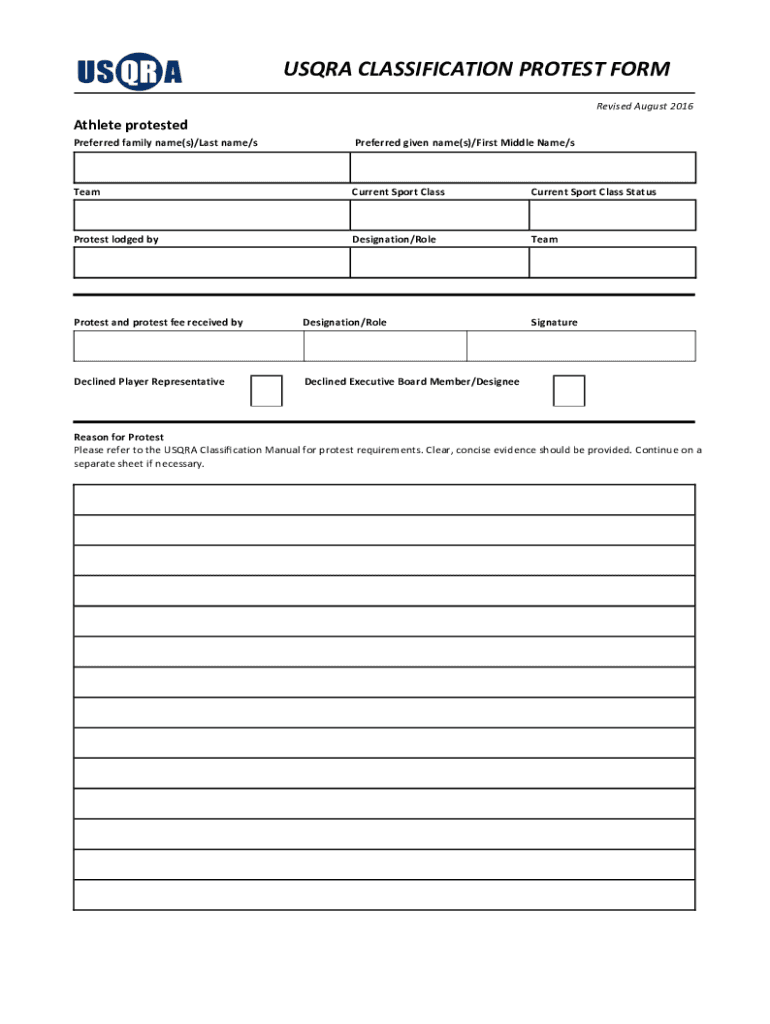 USQRA

USQRA CLASSIFICATION PROTEST FORM

Revised August 2016

Athlete protested

Preferred family name(s)/Last name/s

Preferred given name(s)/First Middle Name/s

Team

Current Sport Class

Current Sport Class Status

Protest lodged by

Designation/Role

Team

Protest and protest fee received by

Designation/Role

Signature

Declined Player Representative

Declined Executive Board Member/Designee

Reason for Protest

Please refer to the USQRA Classification Manual for protest requirements. Clear, concise evidence should be provided. Continue on a separate sheet if necessary.